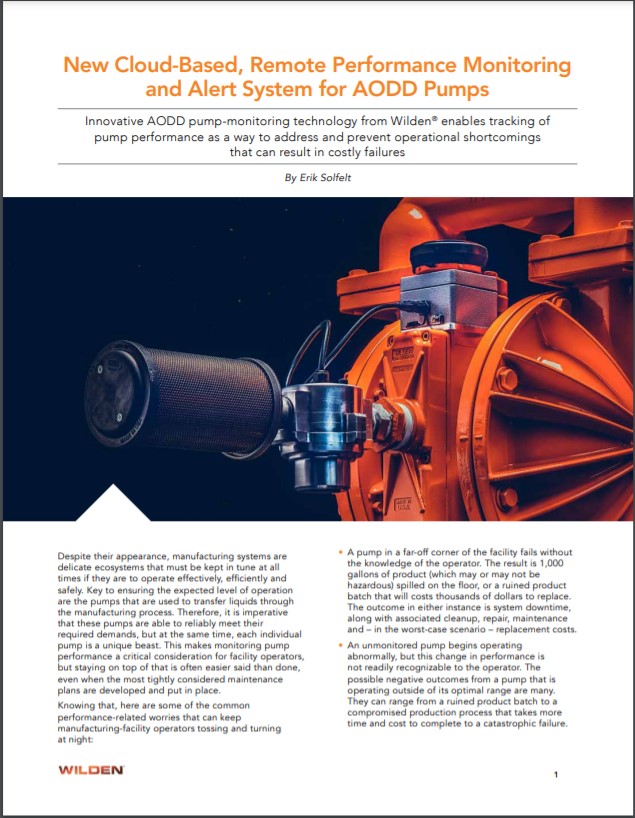 New Cloud-Based, Remote Performance Monitoring and Alert System for AODD Pumps

Innovative AODD pump-monitoring technology from Wilden® enables tracking of pump performance as a way to address and prevent operational shortcomings that can result in costly failures

By Erik Solfelt

Despite their appearance, manufacturing systems are delicate ecosystems that must be kept in tune at all times if they are to operate effectively, efficiently and safely. Key to ensuring the expected level of operation are the pumps that are used to transfer liquids through the manufacturing process. Therefore, it is imperative that these pumps are able to reliably meet their required demands, but at the same time, each individual pump is a unique beast. This makes monitoring pump performance a critical consideration for facility operators, but staying on top of that is often easier said than done, even when the most tightly considered maintenance plans are developed and put in place.

Knowing that, here are some of the common performance-related worries that can keep manufacturing-facility operators tossing and turning at night:

• A pump in a far-off corner of the facility fails without the knowledge of the operator. The result is 1,000 gallons of product (which may or may not be hazardous) spilled on the floor, or a ruined product batch that will costs thousands of dollars to replace. The outcome in either instance is system downtime, along with associated cleanup, repair, maintenance and – in the worst-case scenario – replacement costs.

• An unmonitored pump begins operating abnormally, but this change in performance is not readily recognizable to the operator. The possible negative outcomes from a pump that is operating outside of its optimal range are many. They can range from a ruined product batch to a compromised production process that takes more time and cost to complete to a catastrophic failure.

WILDEN

1